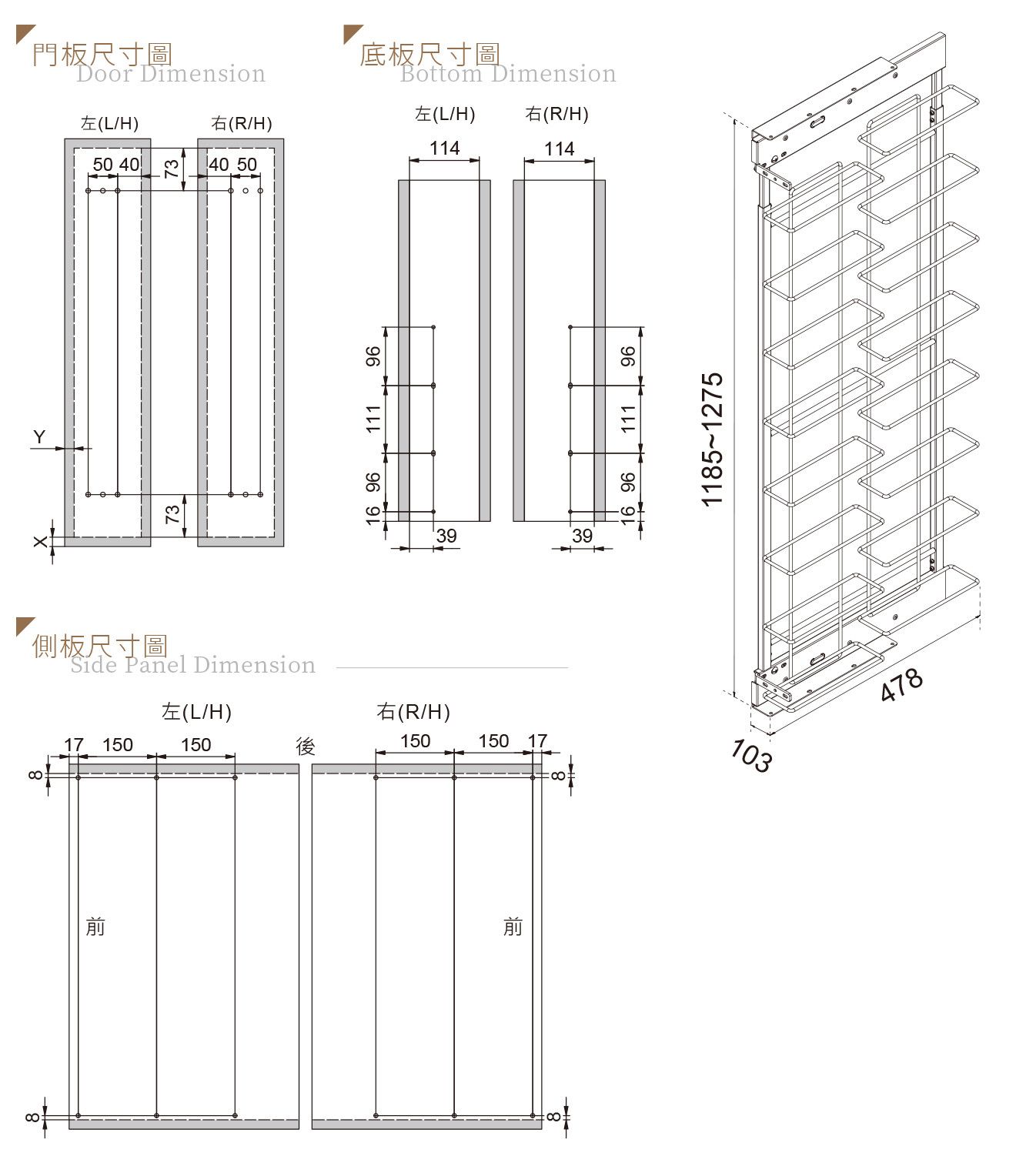 門板尺寸圖
Door Dimension

左(L/H)
右(R/H)
50 40
73
40 50
Y
73
X

底板尺寸圖
Bottom Dimension

左(L/H)
右(R/H)
114
114
96
111
96
16
39
96
111
96
16
39

1185~1275
478
103

側板尺寸圖
Side Panel Dimension

左(L/H)
右(R/H)
17 150 150
後
150 150 17
8
8
前
前
8
8